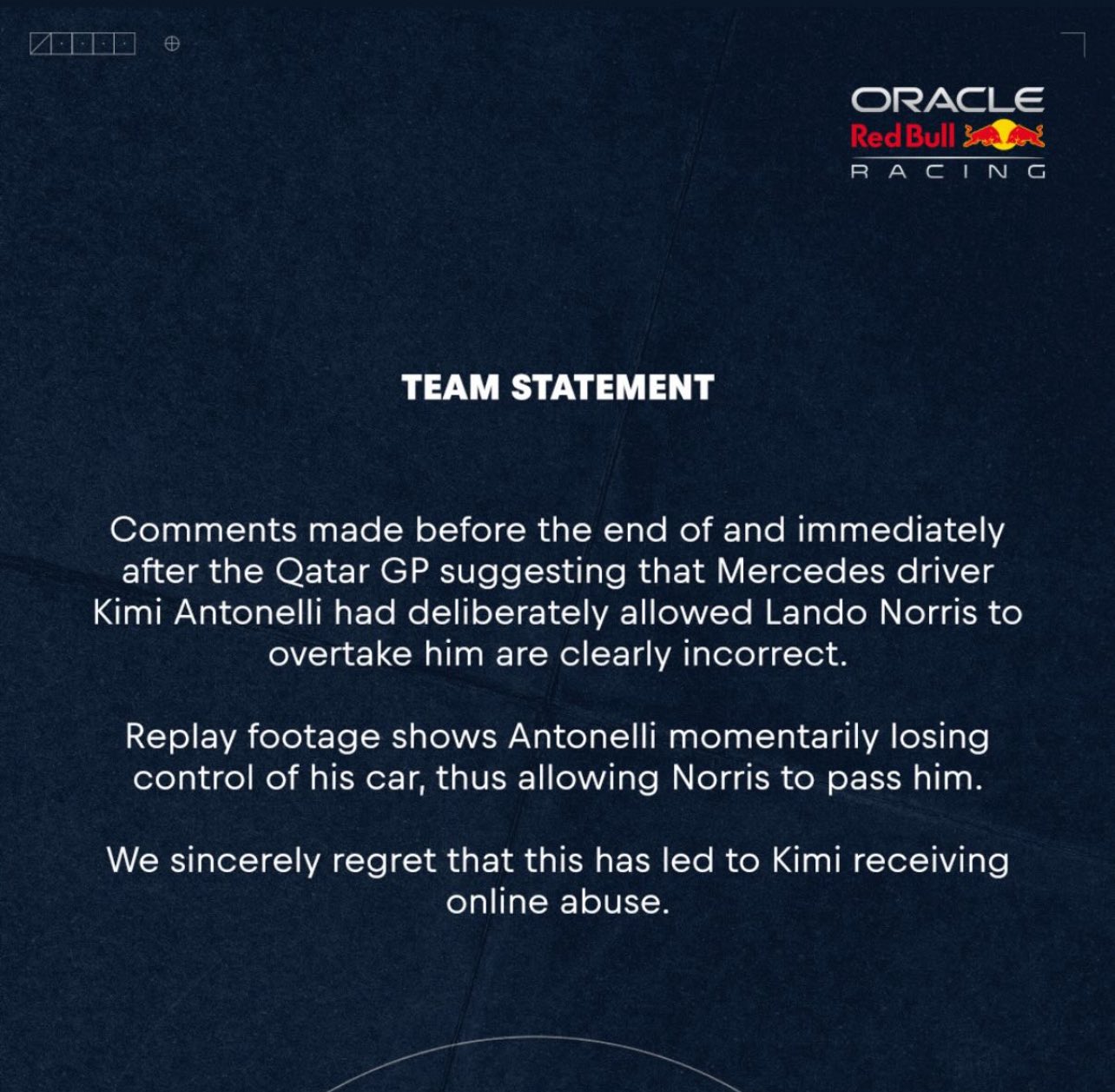 ORACLE
Red Bull
RACING

TEAM STATEMENT

Comments made before the end of and immediately after the Qatar GP suggesting that Mercedes driver Kimi Antonelli had deliberately allowed Lando Norris to overtake him are clearly incorrect.

Replay footage shows Antonelli momentarily losing control of his car, thus allowing Norris to pass him.

We sincerely regret that this has led to Kimi receiving online abuse.